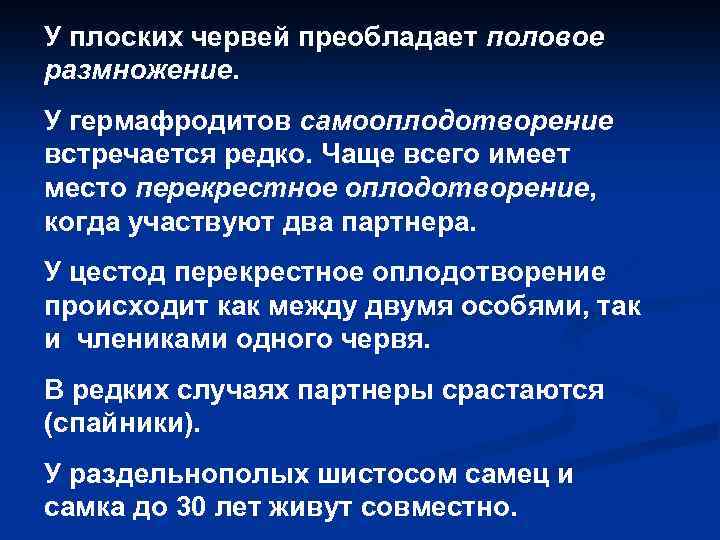 У плоских червей преобладает половое размножение.

У гермафродитов самооплодотворение встречается редко. Чаще всего имеет место перекрестное оплодотворение, когда участвуют два партнера.

У цестод перекрестное оплодотворение происходит как между двумя особями, так и члениками одного червя.

В редких случаях партнеры срастаются (спайники).

У раздельнополых шистосом самец и самка до 30 лет живут совместно.